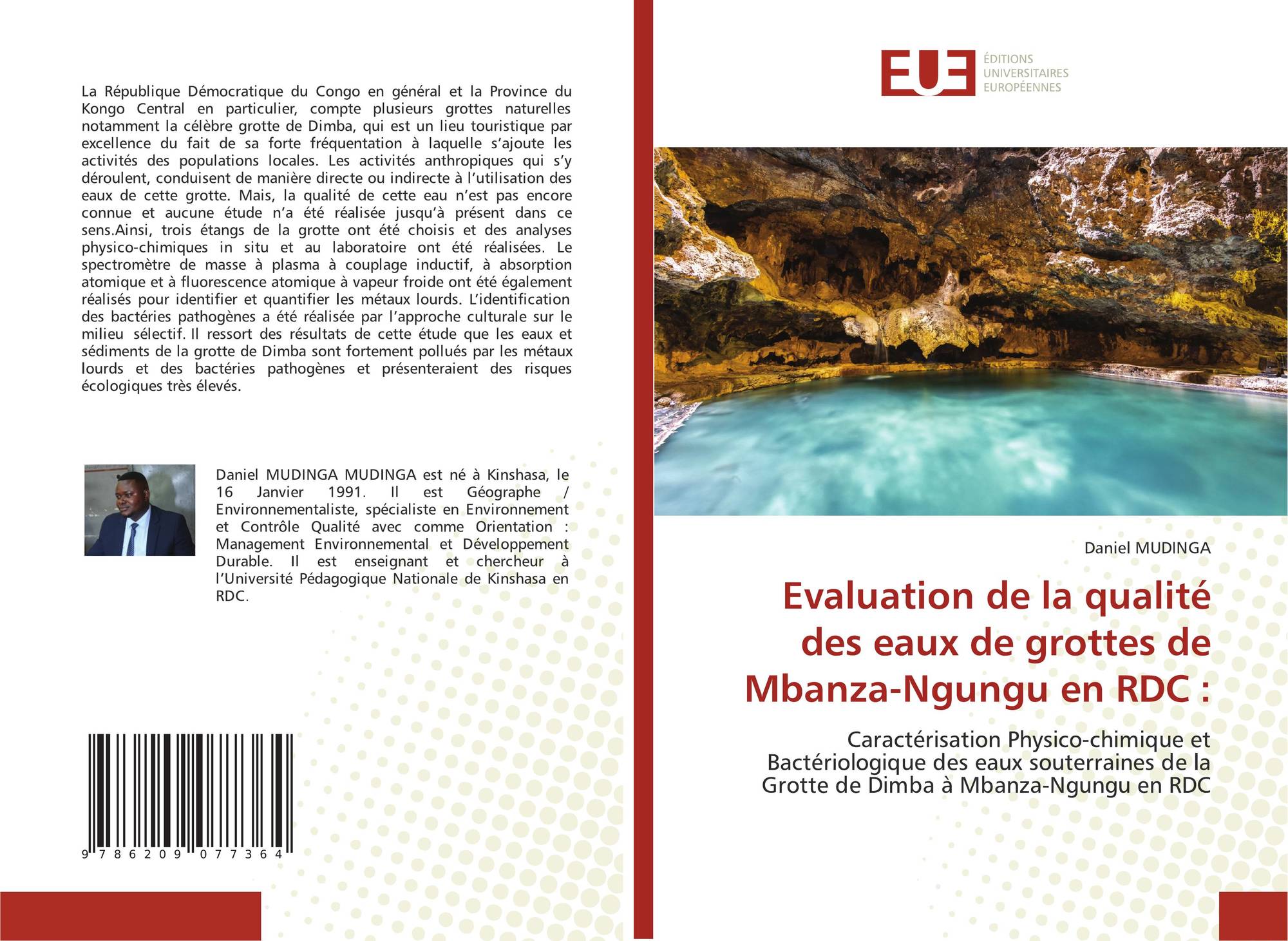 La République Démocratique du Congo en général et la Province du Kongo Central en particulier, compte plusieurs grottes naturelles notamment la célèbre grotte de Dimba, qui est un lieu touristique par excellence du fait de sa forte fréquentation à laquelle s'ajoute les activités des populations locales. Les activités anthropiques qui s'y déroulent, conduisent de manière directe ou indirecte à l'utilisation des eaux de cette grotte. Mais, la qualité de cette eau n'est pas encore connue et aucune étude n'a été réalisée jusqu'à présent dans ce sens.Ainsi, trois étangs de la grotte ont été choisis et des analyses physico-chimiques in situ et au laboratoire ont été réalisées. Le spectromètre de masse à plasma à couplage inductif, à absorption atomique et à fluorescence atomique à vapeur froide ont été également réalisés pour identifier et quantifier les métaux lourds. L'identification des bactéries pathogènes a été réalisée par l'approche culturale sur le milieu sélectif. Il ressort des résultats de cette étude que les eaux et sédiments de la grotte de Dimba sont fortement pollués par les métaux lourds et des bactéries pathogènes et présenteraient des risques écologiques très élevés.

Daniel MUDINGA MUDINGA est né à Kinshasa, le 16 Janvier 1991. Il est Géographe / Environnementaliste, spécialiste en Environnement et Contrôle Qualité avec comme Orientation : Management Environnemental et Développement Durable. Il est enseignant et chercheur à l'Université Pédagogique Nationale de Kinshasa en RDC.

9 786209 077364

EUE
ÉDITIONS UNIVERSITAIRES EUROPÉENNES

Daniel MUDINGA

Evaluation de la qualité des eaux de grottes de Mbanza-Ngungu en RDC :

Caractérisation Physico-chimique et Bactériologique des eaux souterraines de la Grotte de Dimba à Mbanza-Ngungu en RDC